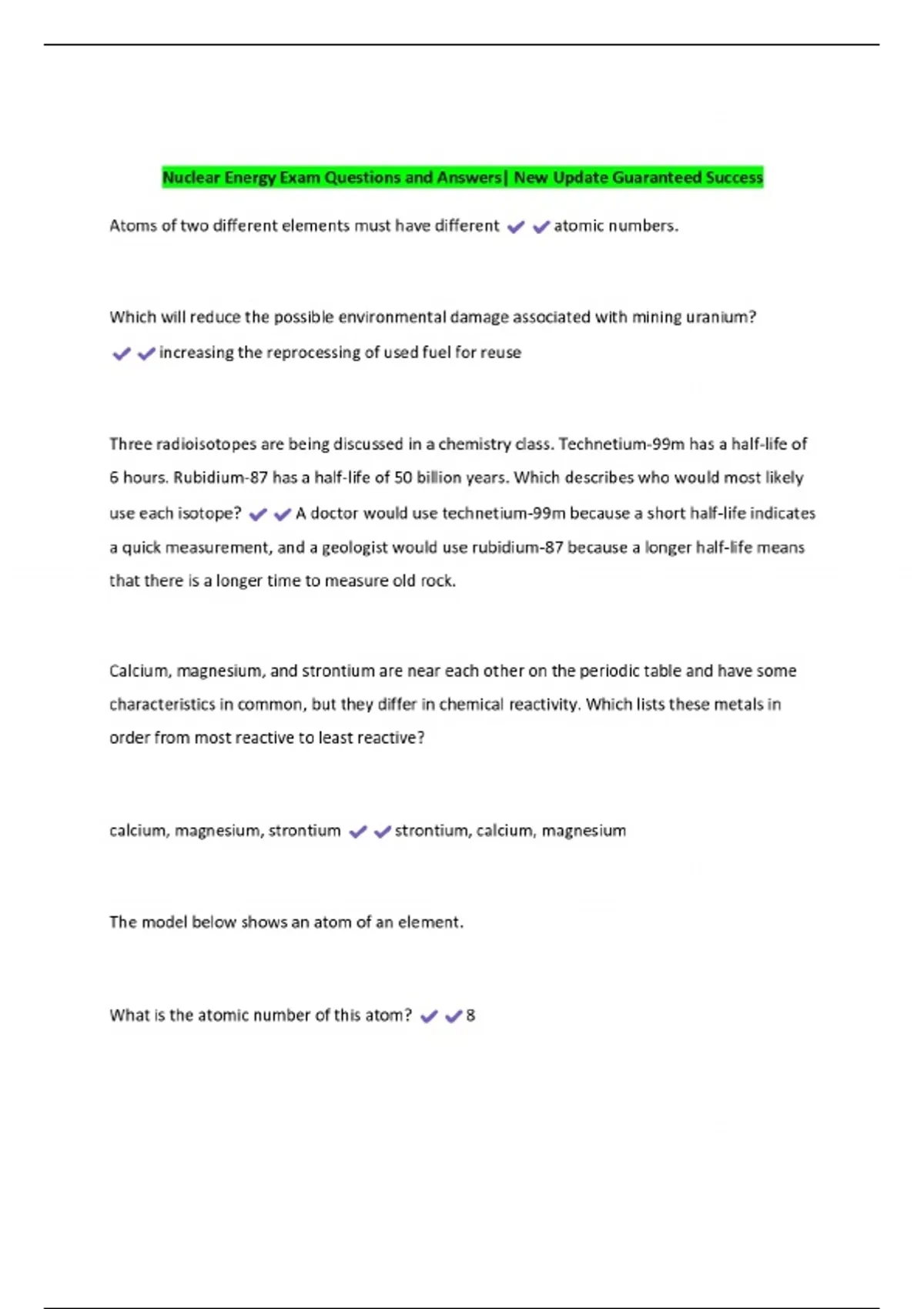 Nuclear Energy Exam Questions and Answers| New Update Guaranteed Success

Atoms of two different elements must have different ✔✔atomic numbers.

Which will reduce the possible environmental damage associated with mining uranium? ✔✔increasing the reprocessing of used fuel for reuse

Three radioisotopes are being discussed in a chemistry class. Technetium-99m has a half-life of 6 hours. Rubidium-87 has a half-life of 50 billion years. Which describes who would most likely use each isotope? ✔✔A doctor would use technetium-99m because a short half-life indicates a quick measurement, and a geologist would use rubidium-87 because a longer half-life means that there is a longer time to measure old rock.

Calcium, magnesium, and strontium are near each other on the periodic table and have some characteristics in common, but they differ in chemical reactivity. Which lists these metals in order from most reactive to least reactive?

calcium, magnesium, strontium ✔✔strontium, calcium, magnesium

The model below shows an atom of an element.

What is the atomic number of this atom? ✔✔8